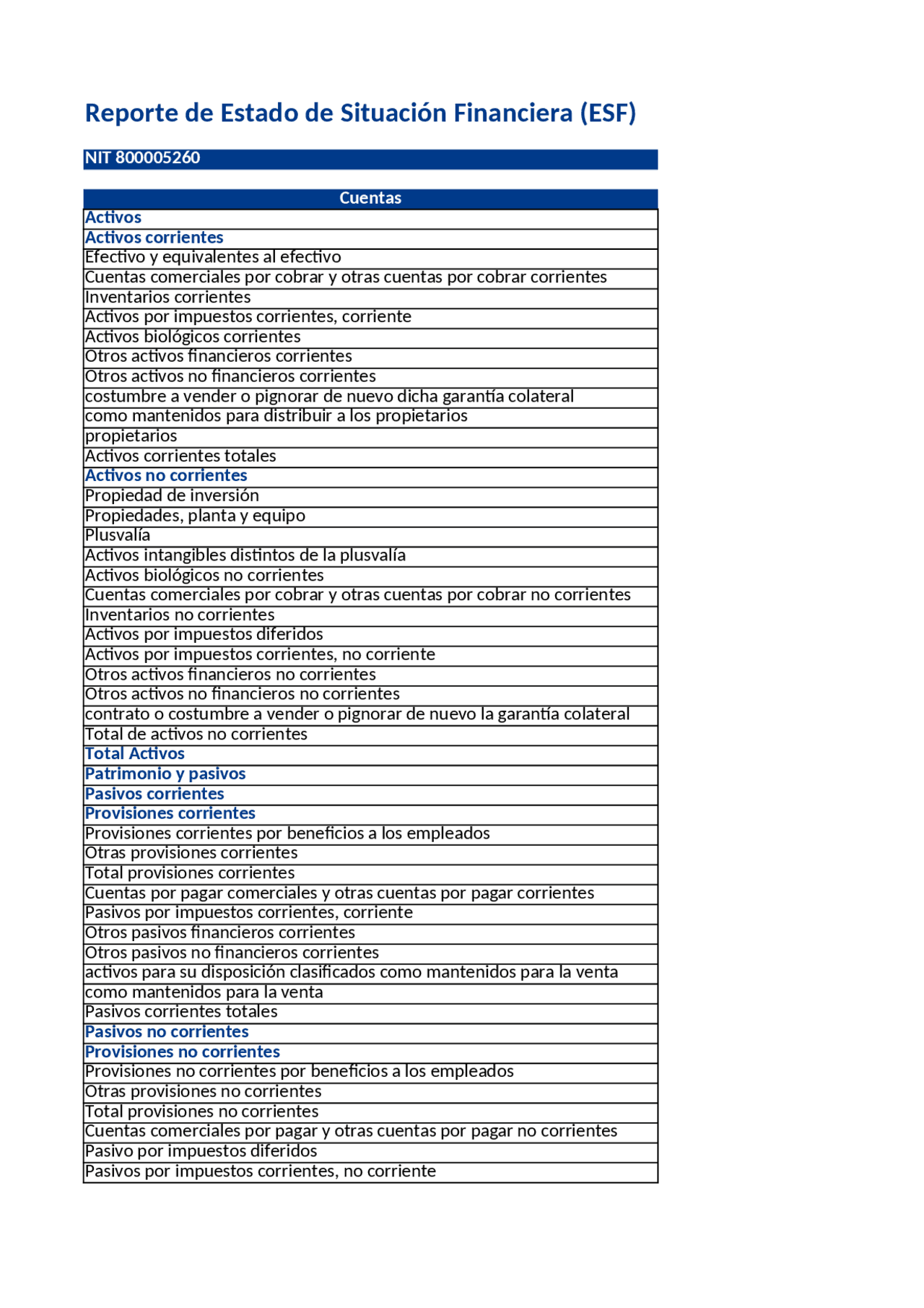 Reporte de Estado de Situación Financiera (ESF)

NIT 800005260

| Cuentas |
|---|
| Activos |
| Activos corrientes |
| Efectivo y equivalentes al efectivo |
| Cuentas comerciales por cobrar y otras cuentas por cobrar corrientes |
| Inventarios corrientes |
| Activos por impuestos corrientes, corriente |
| Activos biológicos corrientes |
| Otros activos financieros corrientes |
| Otros activos no financieros corrientes |
| costumbre a vender o pignorar de nuevo dicha garantía colateral |
| como mantenidos para distribuir a los propietarios |
| propietarios |
| Activos corrientes totales |
| Activos no corrientes |
| Propiedad de inversión |
| Propiedades, planta y equipo |
| Plusvalía |
| Activos intangibles distintos de la plusvalía |
| Activos biológicos no corrientes |
| Cuentas comerciales por cobrar y otras cuentas por cobrar no corrientes |
| Inventarios no corrientes |
| Activos por impuestos diferidos |
| Activos por impuestos corrientes, no corriente |
| Otros activos financieros no corrientes |
| Otros activos no financieros no corrientes |
| contrato o costumbre a vender o pignorar de nuevo la garantía colateral |
| Total de activos no corrientes |
| Total Activos |
| Patrimonio y pasivos |
| Pasivos corrientes |
| Provisiones corrientes |
| Provisiones corrientes por beneficios a los empleados |
| Otras provisiones corrientes |
| Total provisiones corrientes |
| Cuentas por pagar comerciales y otras cuentas por pagar corrientes |
| Pasivos por impuestos corrientes, corriente |
| Otros pasivos financieros corrientes |
| Otros pasivos no financieros corrientes |
| activos para su disposición clasificados como mantenidos para la venta |
| como mantenidos para la venta |
| Pasivos corrientes totales |
| Pasivos no corrientes |
| Provisiones no corrientes |
| Provisiones no corrientes por beneficios a los empleados |
| Otras provisiones no corrientes |
| Total provisiones no corrientes |
| Cuentas comerciales por pagar y otras cuentas por pagar no corrientes |
| Pasivo por impuestos diferidos |
| Pasivos por impuestos corrientes, no corriente |